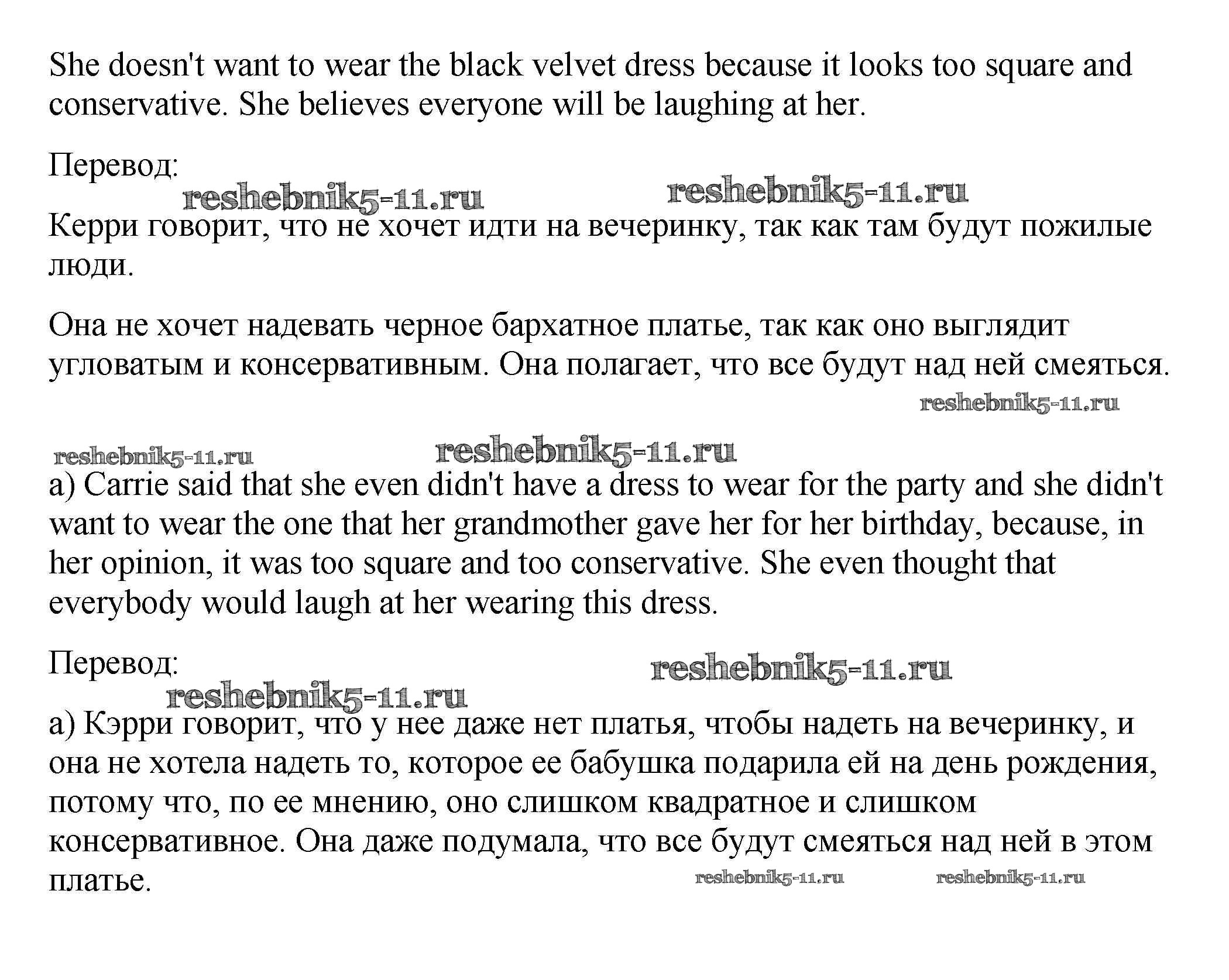 She doesn't want to wear the black velvet dress because it looks too square and conservative. She believes everyone will be laughing at her.

Перевод:

reshebnik5-11.ru reshebnik5-11.ru

Керри говорит, что не хочет идти на вечеринку, так как там будут пожилые люди.

Она не хочет надевать черное бархатное платье, так как оно выглядит угловатым и консервативным. Она полагает, что все будут над ней смеяться.

reshebnik5-11.ru

reshebnik5-11.ru reshebnik5-11.ru

a) Carrie said that she even didn't have a dress to wear for the party and she didn't want to wear the one that her grandmother gave her for her birthday, because, in her opinion, it was too square and too conservative. She even thought that everybody would laugh at her wearing this dress.

Перевод:

reshebnik5-11.ru reshebnik5-11.ru

а) Кэрри говорит, что у нее даже нет платья, чтобы надеть на вечеринку, и она не хотела надеть то, которое ее бабушка подарила ей на день рождения, потому что, по ее мнению, оно слишком квадратное и слишком консервативное. Она даже подумала, что все будут смеяться над ней в этом платье.

reshebnik5-11.ru reshebnik5-11.ru